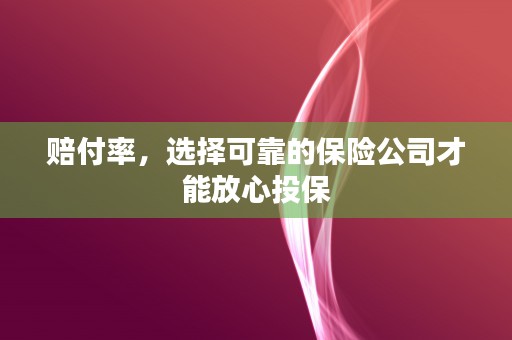 赔付率，选择可靠的保险公司才能放心投保